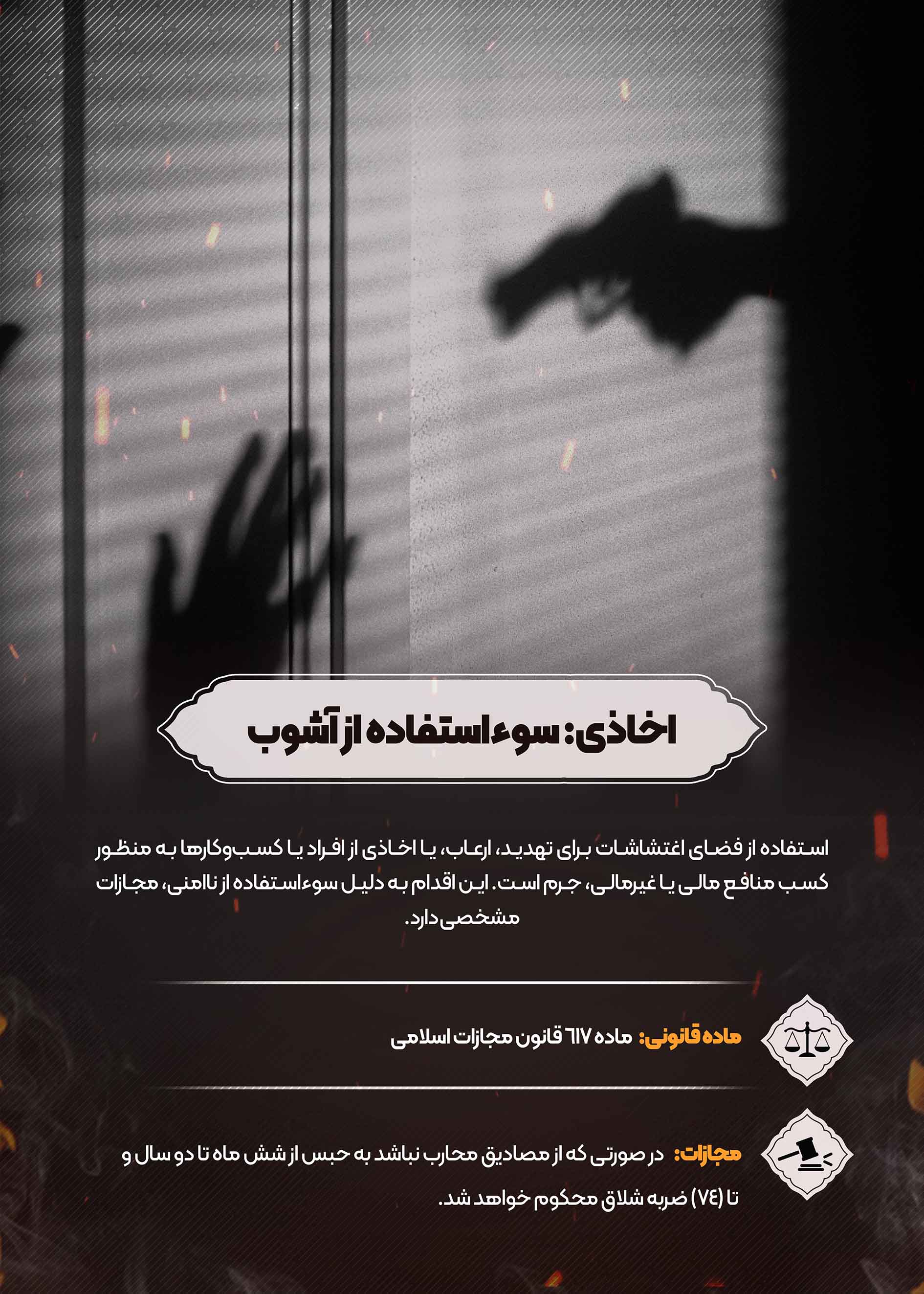 اخاذی: سوءاستفاده از آشوب

استفاده از فضای اغتشاشات برای تهدید، ارعاب، یا اخاذی از افراد یا کسب‌وکارها به منظور کسب منافع مالی یا غیرمالی، جرم است. این اقدام به دلیل سوءاستفاده از ناامنی، مجازات مشخصی دارد.

ماده قانونی: ماده ۶۱۷ قانون مجازات اسلامی

مجازات: در صورتی که از مصادیق محارب نباشد به حبس از شش ماه تا دو سال و تا (۷۴) ضربه شلاق محکوم خواهد شد.